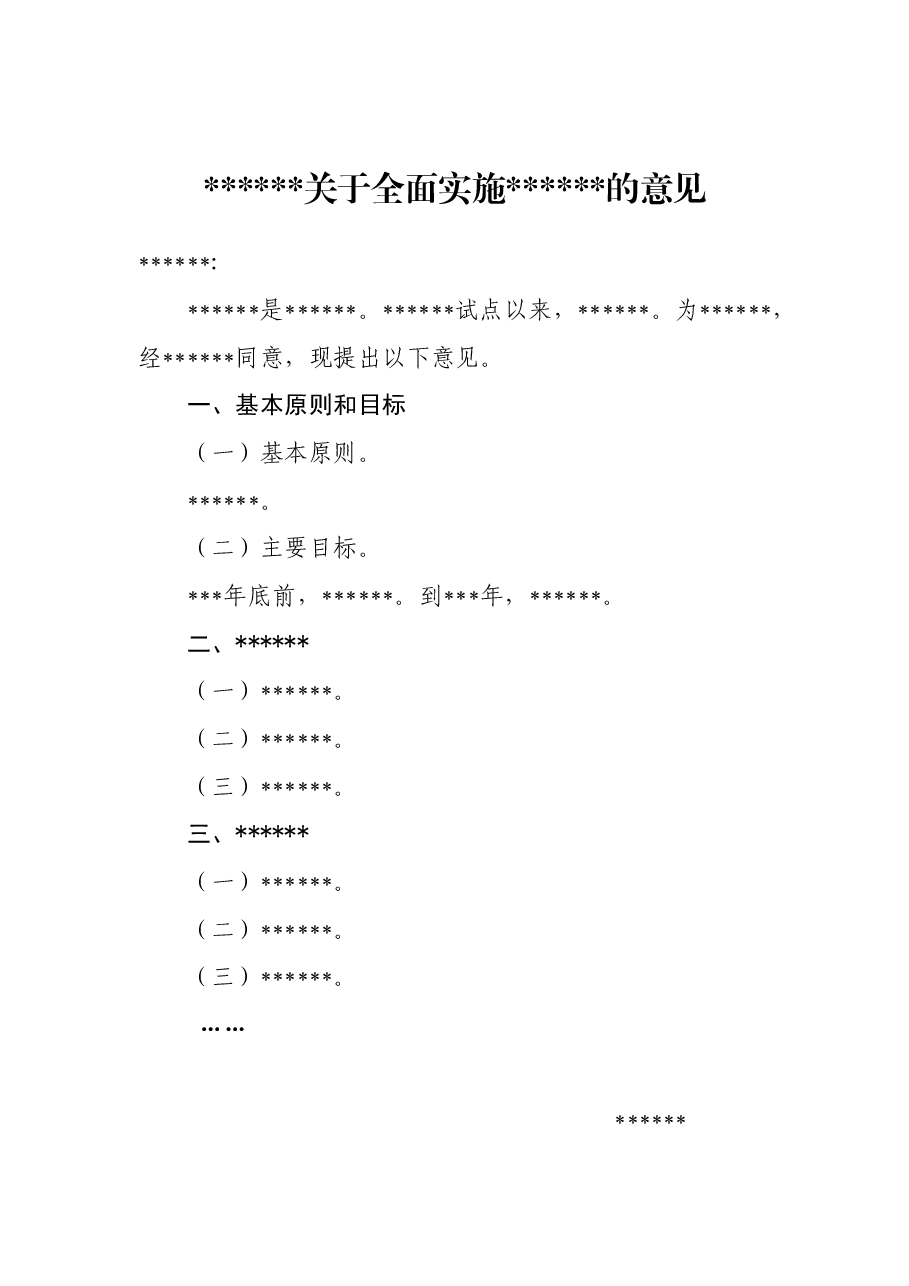 ******关于全面实施******的意见

******:

******是******。******试点以来，******。为******，经******同意，现提出以下意见。

一、基本原则和目标

（一）基本原则。

******。

（二）主要目标。

***年底前，******。到***年，******。

二、******

（一）******。

（二）******。

（三）******。

三、******

（一）******。

（二）******。

（三）******。

……

******